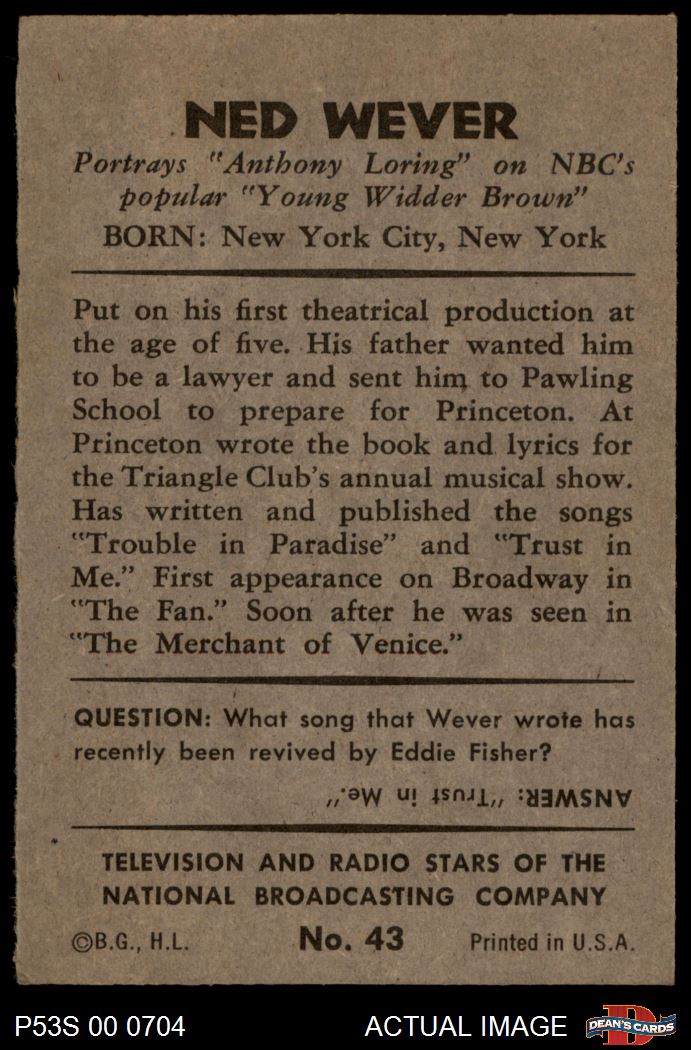 NED WEVER

Portrays "Anthony Loring" on NBC's popular "Young Widder Brown"

BORN: New York City, New York

Put on his first theatrical production at the age of five. His father wanted him to be a lawyer and sent him to Pawling School to prepare for Princeton. At Princeton wrote the book and lyrics for the Triangle Club's annual musical show. Has written and published the songs "Trouble in Paradise" and "Trust in Me." First appearance on Broadway in "The Fan." Soon after he was seen in "The Merchant of Venice."

QUESTION: What song that Wever wrote has recently been revived by Eddie Fisher?

ANSWER: "Trust in Me."

TELEVISION AND RADIO STARS OF THE NATIONAL BROADCASTING COMPANY

©B.G., H.L.

No. 43

Printed in U.S.A.

P53S 00 0704

ACTUAL IMAGE

DEAN'S CARDS